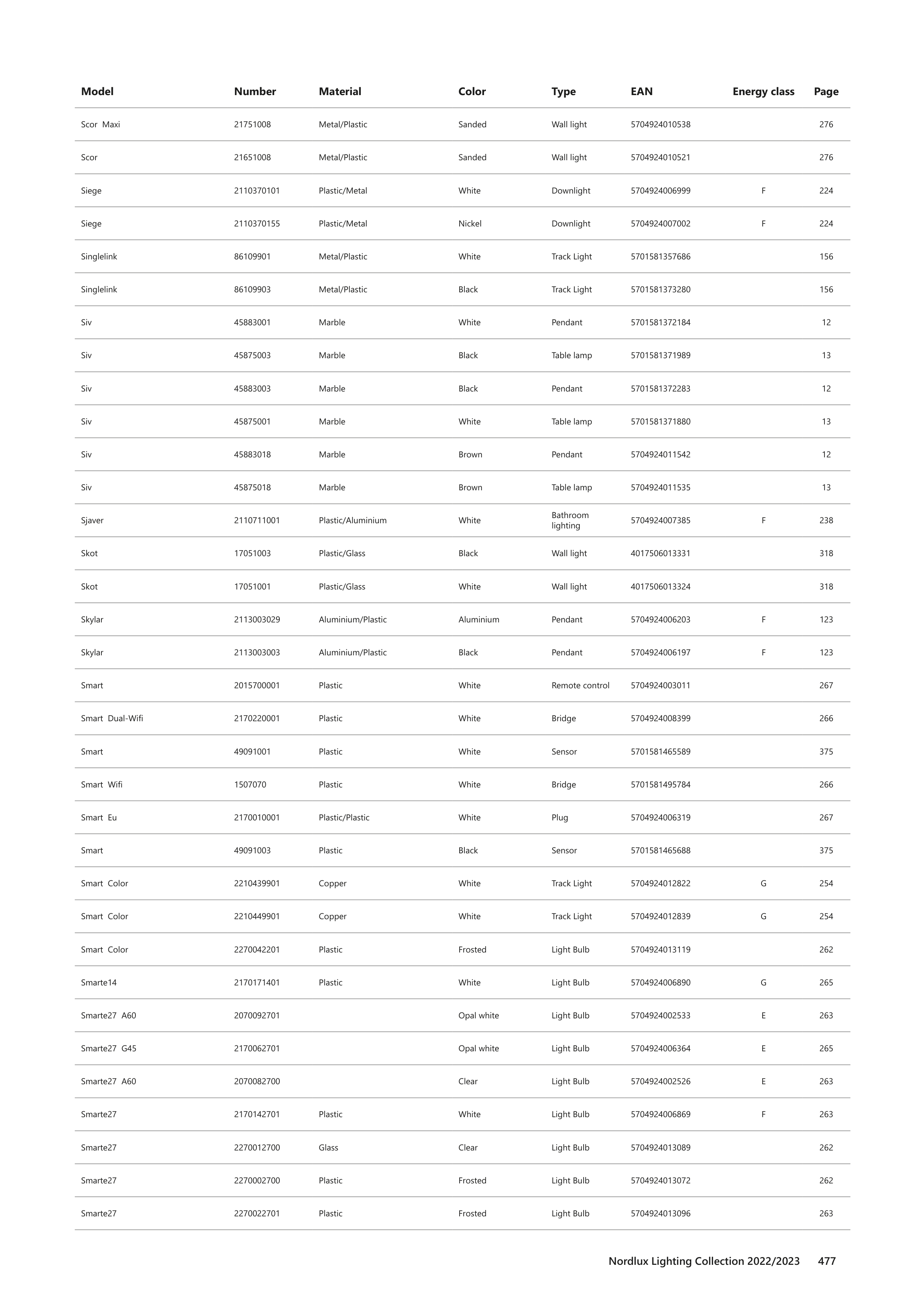 | Model | Number | Material | Color | Type | EAN | Energy class | Page |
|---|---|---|---|---|---|---|---|
| Scor Maxi | 21751008 | Metal/Plastic | Sanded | Wall light | 5704924010538 | | 276 |
| Scor | 21651008 | Metal/Plastic | Sanded | Wall light | 5704924010521 | | 276 |
| Siege | 2110370101 | Plastic/Metal | White | Downlight | 5704924006999 | F | 224 |
| Siege | 2110370155 | Plastic/Metal | Nickel | Downlight | 5704924007002 | F | 224 |
| Singlelink | 86109901 | Metal/Plastic | White | Track Light | 5701581357686 | | 156 |
| Singlelink | 86109903 | Metal/Plastic | Black | Track Light | 5701581373280 | | 156 |
| Siv | 45883001 | Marble | White | Pendant | 5701581372184 | | 12 |
| Siv | 45875003 | Marble | Black | Table lamp | 5701581371989 | | 13 |
| Siv | 45883003 | Marble | Black | Pendant | 5701581372283 | | 12 |
| Siv | 45875001 | Marble | White | Table lamp | 5701581371880 | | 13 |
| Siv | 45883018 | Marble | Brown | Pendant | 5704924011542 | | 12 |
| Siv | 45875018 | Marble | Brown | Table lamp | 5704924011535 | | 13 |
| Sjaver | 2110711001 | Plastic/Aluminium | White | Bathroom lighting | 5704924007385 | F | 238 |
| Skot | 17051003 | Plastic/Glass | Black | Wall light | 4017506013331 | | 318 |
| Skot | 17051001 | Plastic/Glass | White | Wall light | 4017506013324 | | 318 |
| Skylar | 2113003029 | Aluminium/Plastic | Aluminium | Pendant | 5704924006203 | F | 123 |
| Skylar | 2113003003 | Aluminium/Plastic | Black | Pendant | 5704924006197 | F | 123 |
| Smart | 2015700001 | Plastic | White | Remote control | 5704924003011 | | 267 |
| Smart Dual-Wifi | 2170220001 | Plastic | White | Bridge | 5704924008399 | | 266 |
| Smart | 49091001 | Plastic | White | Sensor | 5701581465589 | | 375 |
| Smart Wifi | 1507070 | Plastic | White | Bridge | 5701581495784 | | 266 |
| Smart Eu | 2170010001 | Plastic/Plastic | White | Plug | 5704924006319 | | 267 |
| Smart | 49091003 | Plastic | Black | Sensor | 5701581465688 | | 375 |
| Smart Color | 2210439901 | Copper | White | Track Light | 5704924012822 | G | 254 |
| Smart Color | 2210449901 | Copper | White | Track Light | 5704924012839 | G | 254 |
| Smart Color | 2270042201 | Plastic | Frosted | Light Bulb | 5704924013119 | | 262 |
| Smarte14 | 2170171401 | Plastic | White | Light Bulb | 5704924006890 | G | 265 |
| Smarte27 A60 | 2070092701 | | Opal white | Light Bulb | 5704924002533 | E | 263 |
| Smarte27 G45 | 2170062701 | | Opal white | Light Bulb | 5704924006364 | E | 265 |
| Smarte27 A60 | 2070082700 | | Clear | Light Bulb | 5704924002526 | E | 263 |
| Smarte27 | 2170142701 | Plastic | White | Light Bulb | 5704924006869 | F | 263 |
| Smarte27 | 2270012700 | Glass | Clear | Light Bulb | 5704924013089 | | 262 |
| Smarte27 | 2270002700 | Plastic | Frosted | Light Bulb | 5704924013072 | | 262 |
| Smarte27 | 2270022701 | Plastic | Frosted | Light Bulb | 5704924013096 | | 263 |

Nordlux Lighting Collection 2022/2023 477